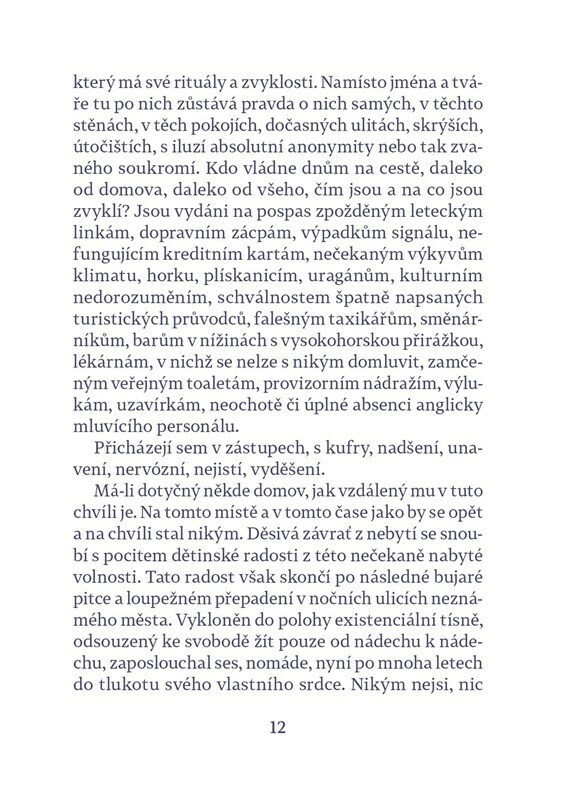 který má své rituály a zvyklosti. Namísto jména a tváře tu po nich zůstává pravda o nich samých, v těchto stěnách, v těch pokojích, dočasných ulitách, skrýších, útočištích, s iluzí absolutní anonymity nebo tak zvaného soukromí. Kdo vládne dnům na cestě, daleko od domova, daleko od všeho, čím jsou a na co jsou zvyklí? Jsou vydáni na pospas zpožděným leteckým linkám, dopravním zácpám, výpadkům signálu, nefungujícím kreditním kartám, nečekaným výkyvům klimatu, horku, plískanicím, uragánům, kulturním nedorozuměním, schválnostem špatně napsaných turistických průvodců, falešným taxikářům, směnárníkům, barům v nížinách s vysokohorskou přirážkou, lékárnám, v nichž se nelze s nikým domluvit, zamčeným veřejným toaletám, provizorním nádražím, výlukám, uzavírkám, neochotě či úplné absenci anglicky mluvícího personálu.

Přicházejí sem v zástupech, s kufry, nadšení, unavení, nervózní, nejistí, vyděšení.

Má-li dotyčný někde domov, jak vzdálený mu v tuto chvíli je. Na tomto místě a v tomto čase jako by se opět a na chvíli stal nikým. Děsivá závrať z nebytí se snoubí s pocitem dětinské radosti z této nečekaně nabyté volnosti. Tato radost však skončí po následné bujaré pitce a loupežném přepadení v nočních ulicích neznámého města. Vykloněn do polohy existenciální tísně, odsouzený ke svobodě žít pouze od nádechu k nádechu, zaposlouchal ses, nomáde, nyní po mnoha letech do tlukotu svého vlastního srdce. Nikým nejsi, nic

12